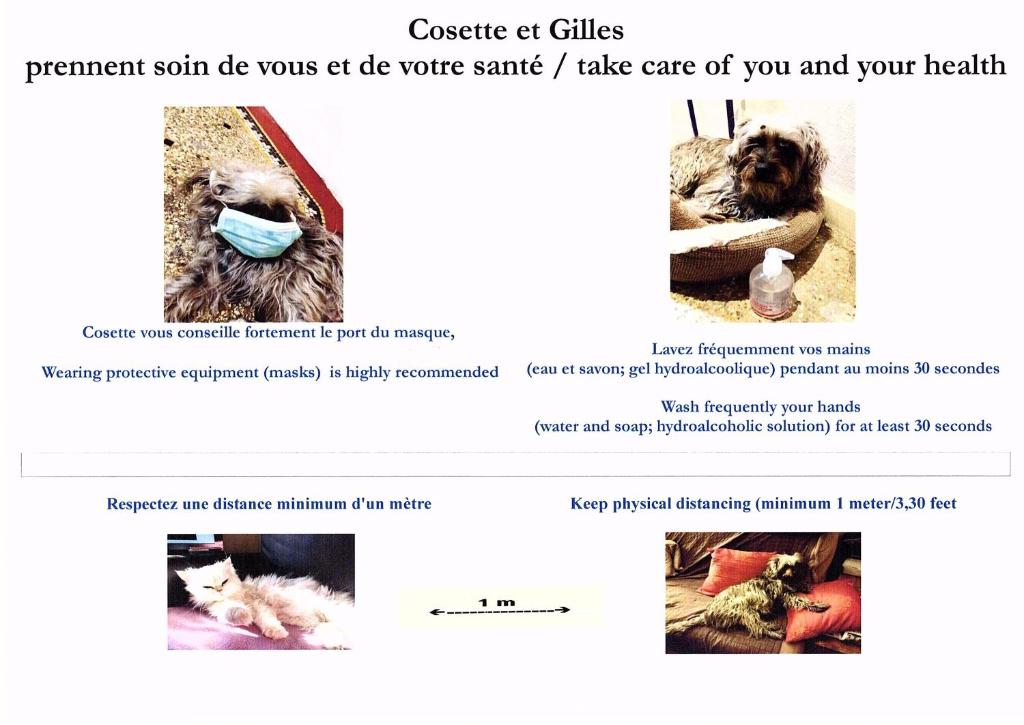 Cosette et Gilles
prennent soin de vous et de votre santé / take care of you and your health

Cosette vous conseille fortement le port du masque,

Wearing protective equipment (masks) is highly recommended

Lavez fréquemment vos mains
(eau et savon; gel hydroalcoolique) pendant au moins 30 secondes

Wash frequently your hands
(water and soap; hydroalcoholic solution) for at least 30 seconds

Respectez une distance minimum d'un mètre

Keep physical distancing (minimum 1 meter/3,30 feet

1 m